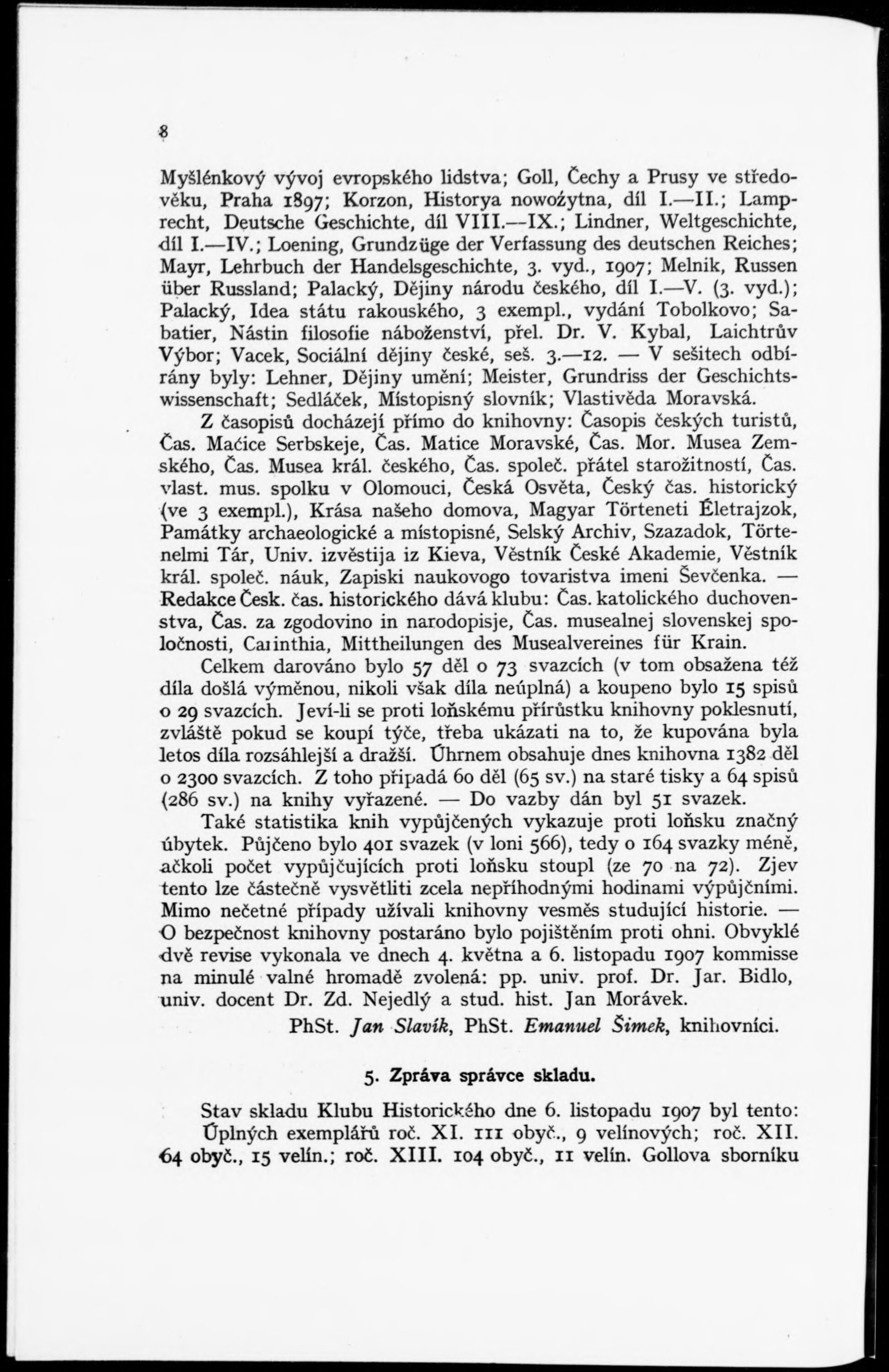 8

Myšlénkový vývoj evropského lidstva; Goll, Čechy a Prusy ve středověku, Praha 1897; Korzon, Historya nowożytna, díl I.—II.; Lamprecht, Deutsche Geschichte, díl VIII.—IX.; Lindner, Weltgeschichte, díl I.—IV.; Loening, Grundzüge der Verfassung des deutschen Reiches; Mayr, Lehrbuch der Handelsgeschichte, 3. vyd., 1907; Melnik, Russen über Russland; Palacký, Dějiny národu českého, díl I.—V. (3. vyd.); Palacký, Idea státu rakouského, 3 exempl., vydání Tobolkovo; Sabatier, Nástin filosofie náboženství, přel. Dr. V. Kybal, Laichtrův Výbor; Vacek, Sociální dějiny české, seš. 3.—12. — V sešitech odbírány byly: Lehner, Dějiny umění; Meister, Grundriss der Geschichtswissenschaft; Sedláček, Místopisný slovník; Vlastivěda Moravská.

Z časopisů docházejí přímo do knihovny: Časopis českých turistů, Čas. Maćice Serbskeje, Čas. Matice Moravské, Čas. Mor. Musea Zemského, Čas. Musea král. českého, Čas. společ. přátel starožitností, Čas. vlast. mus. spolku v Olomouci, Česká Osvěta, Český čas. historický (ve 3 exempl.), Krása našeho domova, Magyar Törteneti Életrajzok, Památky archaeologické a místopisné, Selský Archiv, Szazadok, Törtenelmi Tár, Univ. izvěstija iz Kieva, Věstník České Akademie, Věstník král. společ. náuk, Zapiski naukovogo tovaristva imeni Ševčenka. — Redakce Česk. čas. historického dává klubu: Čas. katolického duchovenstva, Čas. za zgodovino in narodopisje, Čas. musealnej slovenskej spoločnosti, Carinthia, Mittheilungen des Musealvereines für Krain.

Celkem darováno bylo 57 děl o 73 svazcích (v tom obsažena též díla došlá výměnou, nikoli však díla neúplná) a koupeno bylo 15 spisů o 29 svazcích. Jeví-li se proti loňskému přírůstku knihovny poklesnutí, zvláště pokud se koupí týče, třeba ukázati na to, že kupována byla letos díla rozsáhlejší a dražší. Úhrnem obsahuje dnes knihovna 1382 děl o 2300 svazcích. Z toho připadá 60 děl (65 sv.) na staré tisky a 64 spisů (286 sv.) na knihy vyřazené. — Do vazby dán byl 51 svazek.

Také statistika knih vypůjčených vykazuje proti loňsku značný úbytek. Půjčeno bylo 401 svazek (v loni 566), tedy o 164 svazky méně, ačkoli počet vypůjčujících proti loňsku stoupl (ze 70 na 72). Zjev tento lze částečně vysvětliti zcela nepříhodnými hodinami výpůjčními. Mimo nečetné případy užívali knihovny vesměs studující historie. — O bezpečnost knihovny postaráno bylo pojištěním proti ohni. Obvyklé dvě revise vykonala ve dnech 4. května a 6. listopadu 1907 kommisse na minulé valné hromadě zvolená: pp. univ. prof. Dr. Jar. Bidlo, univ. docent Dr. Zd. Nejedlý a stud. hist. Jan Morávek.

PhSt. Jan Slavík, PhSt. Emanuel Šimek, knihovníci.

5. Zpráva správce skladu.

Stav skladu Klubu Historického dne 6. listopadu 1907 byl tento: Úplných exemplářů roč. XI. 111 obyč., 9 velínových; roč. XII. 64 obyč., 15 velín.; roč. XIII. 104 obyč., 11 velín. Gollova sborníku